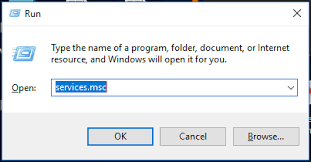 Run

Type the name of a program, folder, document, or Internet resource, and Windows will open it for you.

Open: services.msc

OK Cancel Browse...